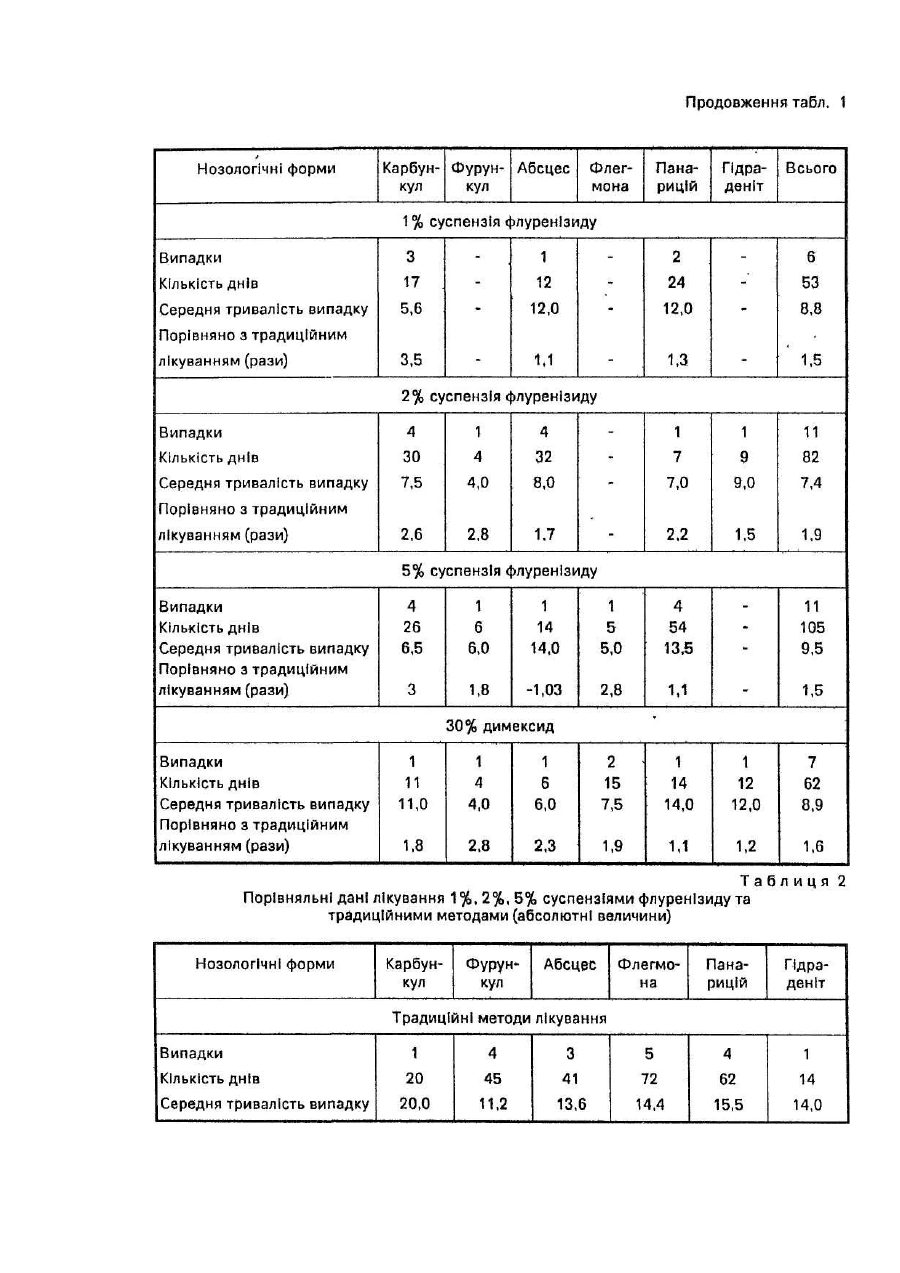 Продовження табл. 1

| Нозологічні форми | Карбункул | Фурункул | Абсцес | Флегмона | Панарицій | Гідраденіт | Всього |
|---|---|---|---|---|---|---|---|
| 1% суспензія флуренізиду | | | | | | | |
| Випадки | 3 | - | 1 | - | 2 | - | 6 |
| Кількість днів | 17 | - | 12 | - | 24 | - | 53 |
| Середня тривалість випадку | 5,6 | - | 12,0 | - | 12,0 | - | 8,8 |
| Порівняно з традиційним лікуванням (рази) | 3,5 | - | 1,1 | - | 1,3 | - | 1,5 |
| 2% суспензія флуренізиду | | | | | | | |
| Випадки | 4 | 1 | 4 | - | 1 | 1 | 11 |
| Кількість днів | 30 | 4 | 32 | - | 7 | 9 | 82 |
| Середня тривалість випадку | 7,5 | 4,0 | 8,0 | - | 7,0 | 9,0 | 7,4 |
| Порівняно з традиційним лікуванням (рази) | 2,6 | 2,8 | 1,7 | - | 2,2 | 1,5 | 1,9 |
| 5% суспензія флуренізиду | | | | | | | |
| Випадки | 4 | 1 | 1 | 1 | 4 | - | 11 |
| Кількість днів | 26 | 6 | 14 | 5 | 54 | - | 105 |
| Середня тривалість випадку | 6,5 | 6,0 | 14,0 | 5,0 | 13,5 | - | 9,5 |
| Порівняно з традиційним лікуванням (рази) | 3 | 1,8 | -1,03 | 2,8 | 1,1 | - | 1,5 |
| 30% димексид | | | | | | | |
| Випадки | 1 | 1 | 1 | 2 | 1 | 1 | 7 |
| Кількість днів | 11 | 4 | 6 | 15 | 14 | 12 | 62 |
| Середня тривалість випадку | 11,0 | 4,0 | 6,0 | 7,5 | 14,0 | 12,0 | 8,9 |
| Порівняно з традиційним лікуванням (рази) | 1,8 | 2,8 | 2,3 | 1,9 | 1,1 | 1,2 | 1,6 |

Таблиця 2
Порівняльні дані лікування 1%, 2%, 5% суспензіями флуренізиду та традиційними методами (абсолютні величини)

| Нозологічні форми | Карбункул | Фурункул | Абсцес | Флегмона | Панарицій | Гідраденіт |
|---|---|---|---|---|---|---|
| Традиційні методи лікування | | | | | | |
| Випадки | 1 | 4 | 3 | 5 | 4 | 1 |
| Кількість днів | 20 | 45 | 41 | 72 | 62 | 14 |
| Середня тривалість випадку | 20,0 | 11,2 | 13,6 | 14,4 | 15,5 | 14,0 |